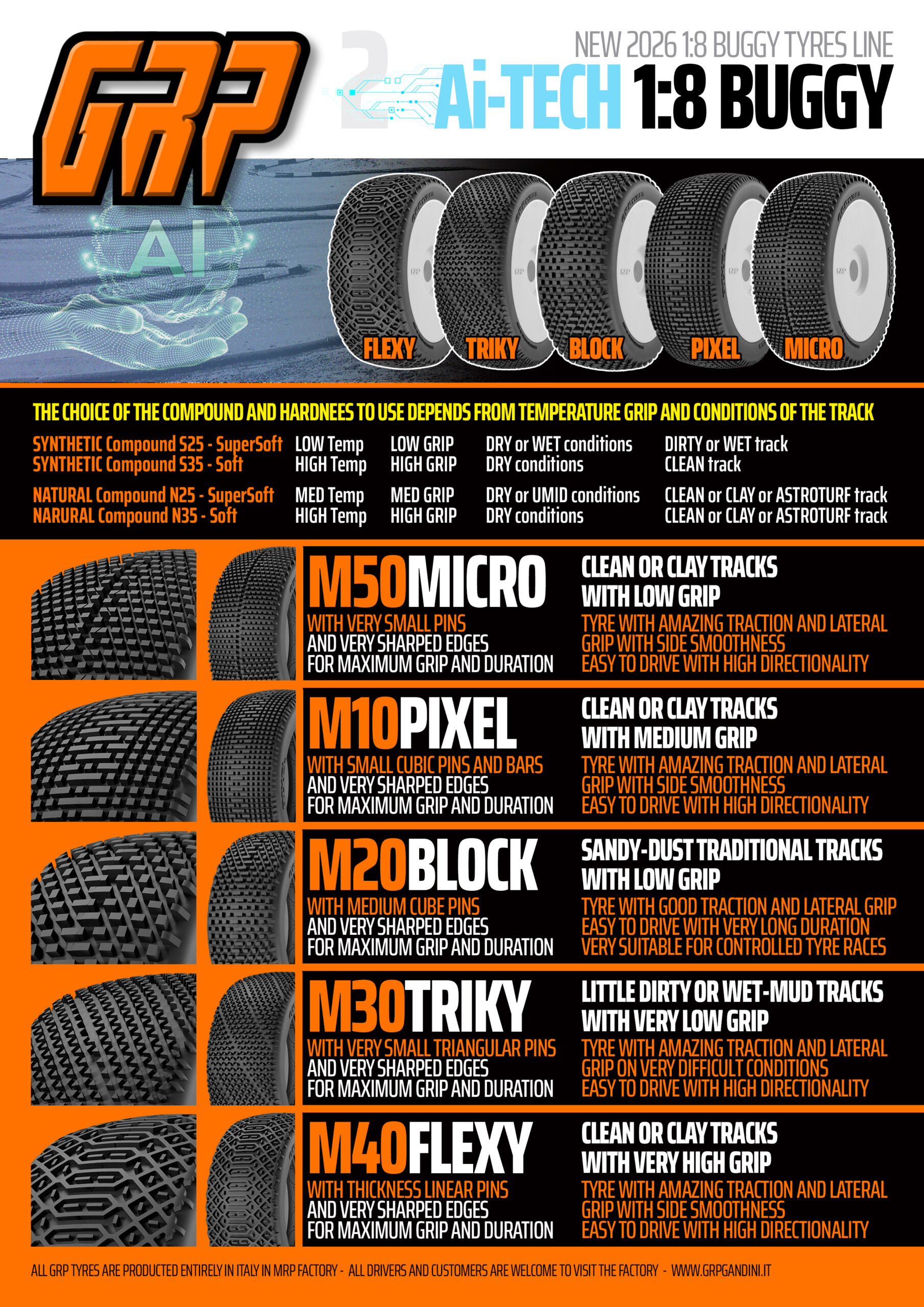 GRP

NEW 2026 1:8 BUGGY TYRES LINE

2 Ai-TECH 1:8 BUGGY

AI

FLEXY
TRIKY
BLOCK
PIXEL
MICRO

THE CHOICE OF THE COMPOUND AND HARDNEES TO USE DEPENDS FROM TEMPERATURE GRIP AND CONDITIONS OF THE TRACK

SYNTHETIC Compound S25 - SuperSoft LOW Temp LOW GRIP DRY or WET conditions DIRTY or WET track
SYNTHETIC Compound S35 - Soft HIGH Temp HIGH GRIP DRY conditions CLEAN track

NATURAL Compound N25 - SuperSoft MED Temp MED GRIP DRY or UMID conditions CLEAN or CLAY or ASTROTURF track
NARURAL Compound N35 - Soft HIGH Temp HIGH GRIP DRY conditions CLEAN or CLAY or ASTROTURF track

M50MICRO
WITH VERY SMALL PINS
AND VERY SHARPED EDGES
FOR MAXIMUM GRIP AND DURATION

CLEAN OR CLAY TRACKS
WITH LOW GRIP
TYRE WITH AMAZING TRACTION AND LATERAL GRIP WITH SIDE SMOOTHNESS
EASY TO DRIVE WITH HIGH DIRECTIONALITY

M10PIXEL
WITH SMALL CUBIC PINS AND BARS
AND VERY SHARPED EDGES
FOR MAXIMUM GRIP AND DURATION

CLEAN OR CLAY TRACKS
WITH MEDIUM GRIP
TYRE WITH AMAZING TRACTION AND LATERAL GRIP WITH SIDE SMOOTHNESS
EASY TO DRIVE WITH HIGH DIRECTIONALITY

M20BLOCK
WITH MEDIUM CUBE PINS
AND VERY SHARPED EDGES
FOR MAXIMUM GRIP AND DURATION

SANDY-DUST TRADITIONAL TRACKS
WITH LOW GRIP
TYRE WITH GOOD TRACTION AND LATERAL GRIP
EASY TO DRIVE WITH VERY LONG DURATION
VERY SUITABLE FOR CONTROLLED TYRE RACES

M30TRIKY
WITH VERY SMALL TRIANGULAR PINS
AND VERY SHARPED EDGES
FOR MAXIMUM GRIP AND DURATION

LITTLE DIRTY OR WET-MUD TRACKS
WITH VERY LOW GRIP
TYRE WITH AMAZING TRACTION AND LATERAL GRIP ON VERY DIFFICULT CONDITIONS
EASY TO DRIVE WITH HIGH DIRECTIONALITY

M40FLEXY
WITH THICKNESS LINEAR PINS
AND VERY SHARPED EDGES
FOR MAXIMUM GRIP AND DURATION

CLEAN OR CLAY TRACKS
WITH VERY HIGH GRIP
TYRE WITH AMAZING TRACTION AND LATERAL GRIP WITH SIDE SMOOTHNESS
EASY TO DRIVE WITH HIGH DIRECTIONALITY

ALL GRP TYRES ARE PRODUCTED ENTIRELY IN ITALY IN MRP FACTORY - ALL DRIVERS AND CUSTOMERS ARE WELCOME TO VISIT THE FACTORY - WWW.GRPGANDINI.IT